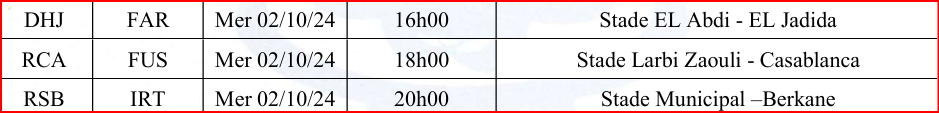 | DHJ | FAR | Mer 02/10/24 | 16h00 | Stade EL Abdi - EL Jadida |
|---|---|---|---|---|
| RCA | FUS | Mer 02/10/24 | 18h00 | Stade Larbi Zaouli - Casablanca |
| RSB | IRT | Mer 02/10/24 | 20h00 | Stade Municipal –Berkane |